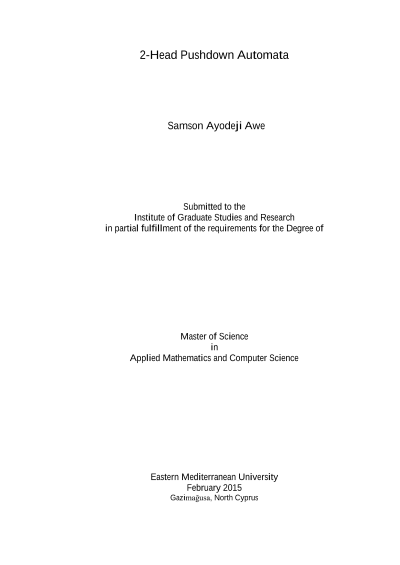 2-Head Pushdown Automata

Samson Ayodeji Awe

Submitted to the
Institute of Graduate Studies and Research
in partial fulfillment of the requirements for the Degree of

Master of Science
in
Applied Mathematics and Computer Science

Eastern Mediterranean University
February 2015
Gazimağusa, North Cyprus